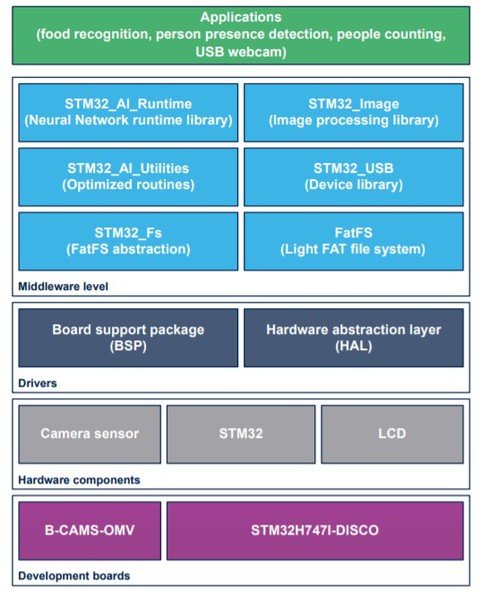 Applications
(food recognition, person presence detection, people counting, USB webcam)

STM32_AI_Runtime
(Neural Network runtime library)

STM32_Image
(Image processing library)

STM32_AI_Utilities
(Optimized routines)

STM32_USB
(Device library)

STM32_Fs
(FatFS abstraction)

FatFS
(Light FAT file system)

Middleware level

Board support package
(BSP)

Hardware abstraction layer
(HAL)

Drivers

Camera sensor

STM32

LCD

Hardware components

B-CAMS-OMV

STM32H747I-DISCO

Development boards